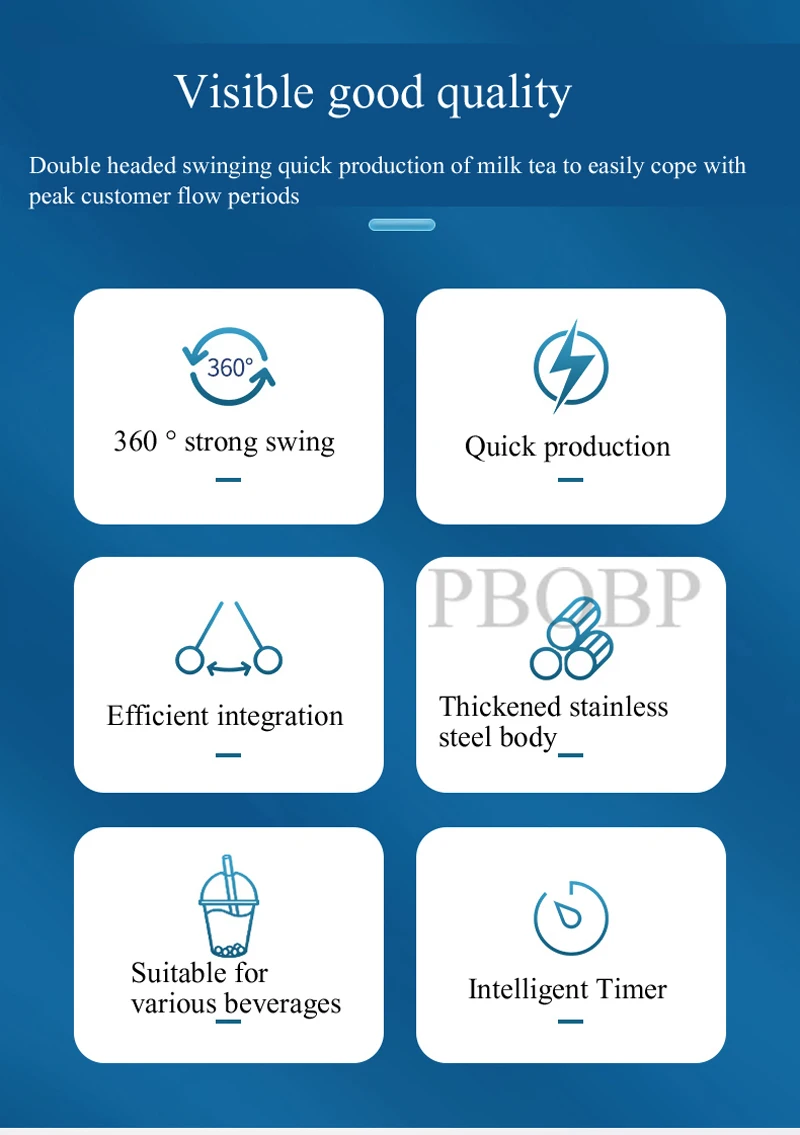 Visible good quality

Double headed swinging quick production of milk tea to easily cope with peak customer flow periods

360°

360 ° strong swing

Quick production

Efficient integration

Thickened stainless steel body

Suitable for various beverages

Intelligent Timer

PBOBP